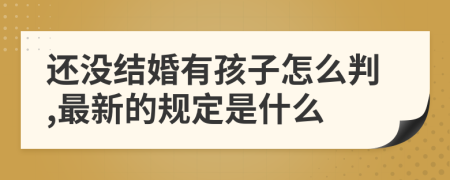 还没结婚有孩子怎么判,最新的规定是什么